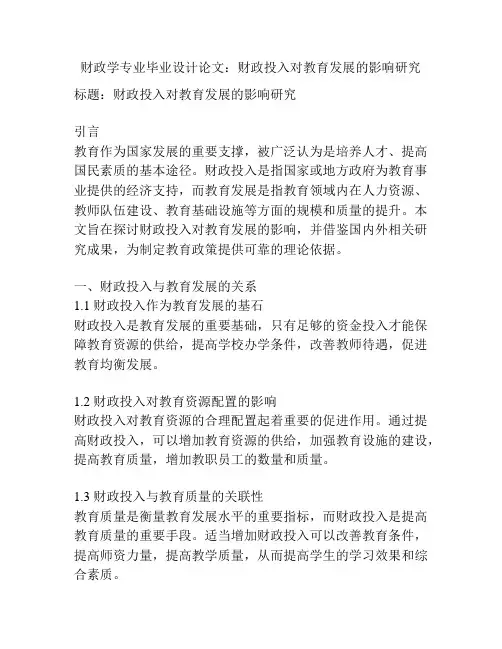 财政学专业毕业设计论文：财政投入对教育发展的影响研究

标题：财政投入对教育发展的影响研究

引言
教育作为国家发展的重要支撑，被广泛认为是培养人才、提高国民素质的基本途径。财政投入是指国家或地方政府为教育事业提供的经济支持，而教育发展是指教育领域内在人力资源、教师队伍建设、教育基础设施等方面的规模和质量的提升。本文旨在探讨财政投入对教育发展的影响，并借鉴国内外相关研究成果，为制定教育政策提供可靠的理论依据。

一、财政投入与教育发展的关系
1.1 财政投入作为教育发展的基石
财政投入是教育发展的重要基础，只有足够的资金投入才能保障教育资源的供给，提高学校办学条件，改善教师待遇，促进教育均衡发展。

1.2 财政投入对教育资源配置的影响
财政投入对教育资源的合理配置起着重要的促进作用。通过提高财政投入，可以增加教育资源的供给，加强教育设施的建设，提高教育质量，增加教职员工的数量和质量。

1.3 财政投入与教育质量的关联性
教育质量是衡量教育发展水平的重要指标，而财政投入是提高教育质量的重要手段。适当增加财政投入可以改善教育条件，提高师资力量，提高教学质量，从而提高学生的学习效果和综合素质。